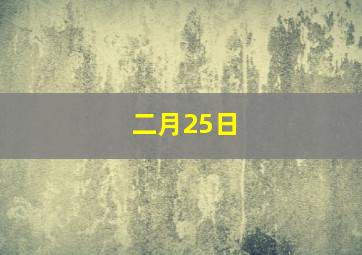 二月25日